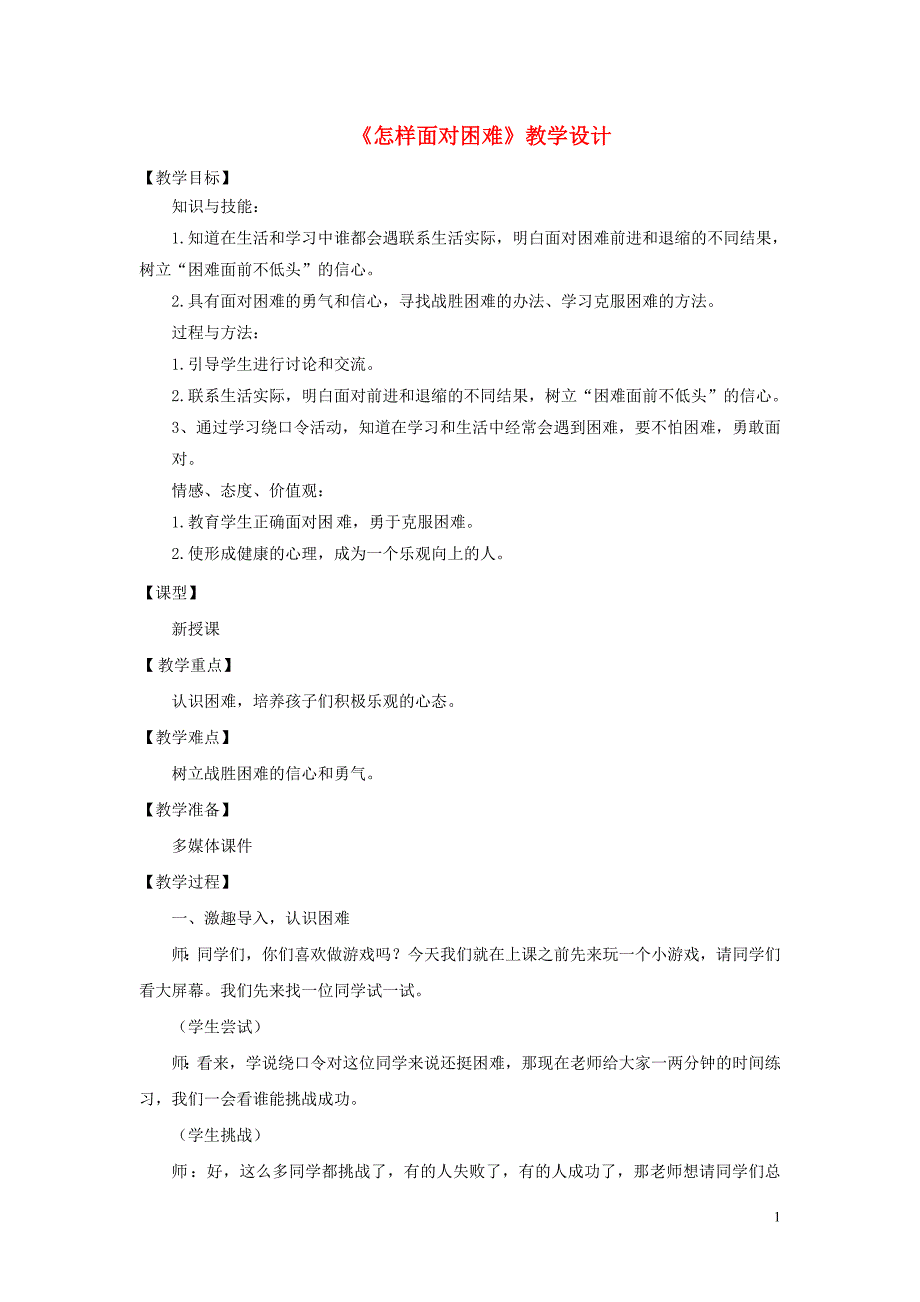 《怎样面对困难》教学设计

【教学目标】

知识与技能:

1.知道在生活和学习中谁都会遇联系生活实际，明白面对困难前进和退缩的不同结果，树立“困难面前不低头”的信心。

2.具有面对困难的勇气和信心，寻找战胜困难的办法、学习克服困难的方法。

过程与方法:

1.引导学生进行讨论和交流。

2.联系生活实际，明白面对前进和退缩的不同结果，树立“困难面前不低头”的信心。

3、通过学习绕口令活动，知道在学习和生活中经常会遇到困难，要不怕困难，勇敢面对。

情感、态度、价值观:

1.教育学生正确面对困难，勇于克服困难。

2.使形成健康的心理，成为一个乐观向上的人。

【课型】

新授课

【教学重点】

认识困难，培养孩子们积极乐观的心态。

【教学难点】

树立战胜困难的信心和勇气。

【教学准备】

多媒体课件

【教学过程】

一、激趣导入，认识困难

师:同学们，你们喜欢做游戏吗？今天我们就在上课之前先来玩一个小游戏，请同学们看大屏幕。我们先来找一位同学试一试。

（学生尝试）

师:看来，学说绕口令对这位同学来说还挺困难，那现在老师给大家一两分钟的时间练习，我们一会看谁能挑战成功。

（学生挑战）

师：好，这么多同学都挑战了，有的人失败了，有的人成功了，那老师想请同学们总

1